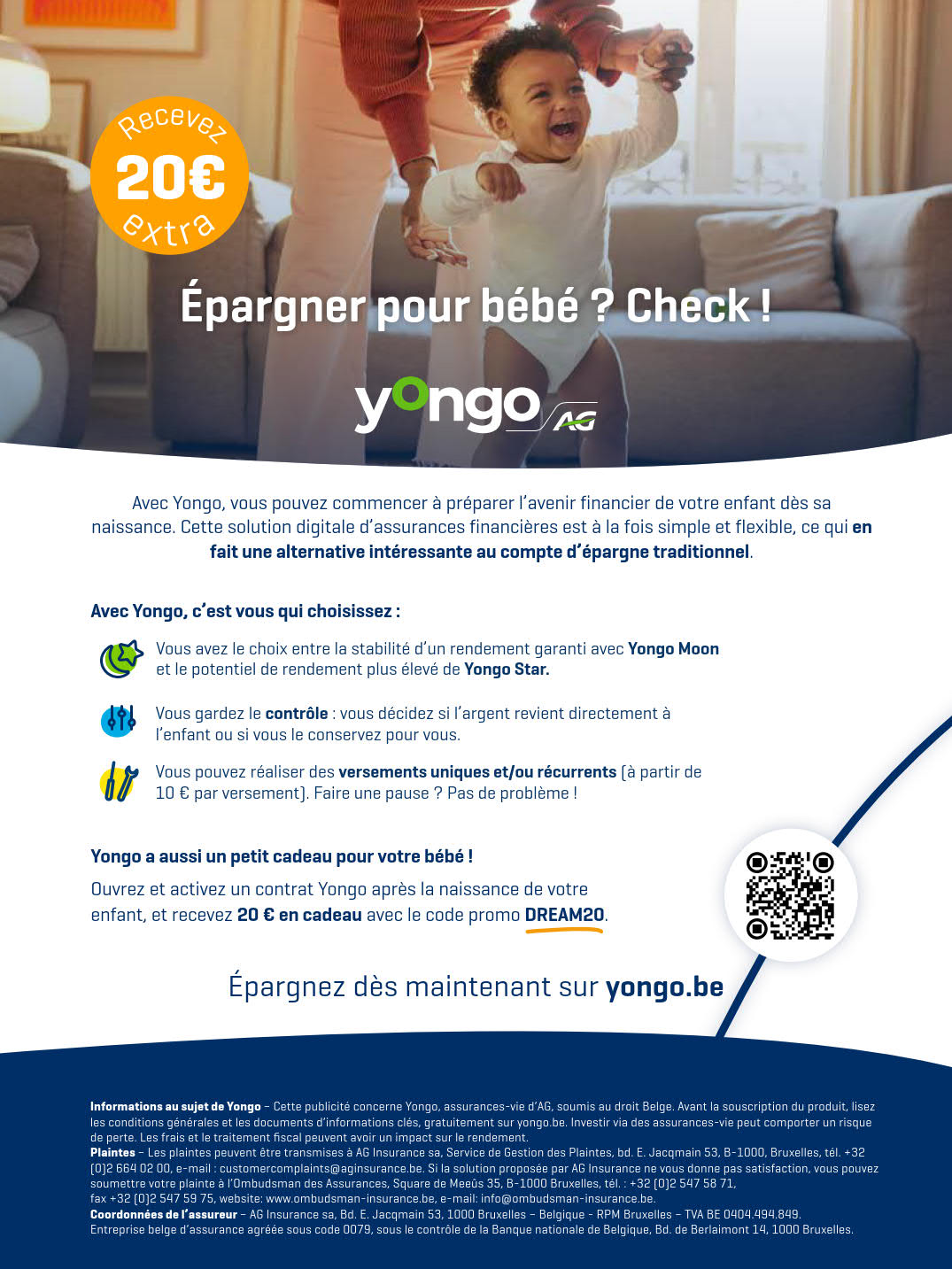 Recevez
20€
extra

Épargner pour bébé ? Check !

yongo AG

Avec Yongo, vous pouvez commencer à préparer l'avenir financier de votre enfant dès sa naissance. Cette solution digitale d'assurances financières est à la fois simple et flexible, ce qui en fait une alternative intéressante au compte d'épargne traditionnel.

Avec Yongo, c'est vous qui choisissez :

Vous avez le choix entre la stabilité d'un rendement garanti avec Yongo Moon et le potentiel de rendement plus élevé de Yongo Star.

Vous gardez le contrôle : vous décidez si l'argent revient directement à l'enfant ou si vous le conservez pour vous.

Vous pouvez réaliser des versements uniques et/ou récurrents (à partir de 10 € par versement). Faire une pause ? Pas de problème !

Yongo a aussi un petit cadeau pour votre bébé !

Ouvrez et activez un contrat Yongo après la naissance de votre enfant, et recevez 20 € en cadeau avec le code promo DREAM20.

Épargnez dès maintenant sur yongo.be

Informations au sujet de Yongo – Cette publicité concerne Yongo, assurances-vie d'AG, soumis au droit Belge. Avant la souscription du produit, lisez les conditions générales et les documents d'informations clés, gratuitement sur yongo.be. Investir via des assurances-vie peut comporter un risque de perte. Les frais et le traitement fiscal peuvent avoir un impact sur le rendement.
Plaintes – Les plaintes peuvent être transmises à AG Insurance sa, Service de Gestion des Plaintes, bd. E. Jacqmain 53, B-1000, Bruxelles, tél. +32 (0)2 664 02 00, e-mail : customercomplaints@aginsurance.be. Si la solution proposée par AG Insurance ne vous donne pas satisfaction, vous pouvez soumettre votre plainte à l'Ombudsman des Assurances, Square de Meeûs 35, B-1000 Bruxelles, tél. : +32 (0)2 547 58 71, fax +32 (0)2 547 59 75, website: www.ombudsman-insurance.be, e-mail: info@ombudsman-insurance.be.
Coordonnées de l'assureur – AG Insurance sa, Bd. E. Jacqmain 53, 1000 Bruxelles – Belgique - RPM Bruxelles – TVA BE 0404.494.849.
Entreprise belge d'assurance agréée sous code 0079, sous le contrôle de la Banque nationale de Belgique, Bd. de Berlaimont 14, 1000 Bruxelles.